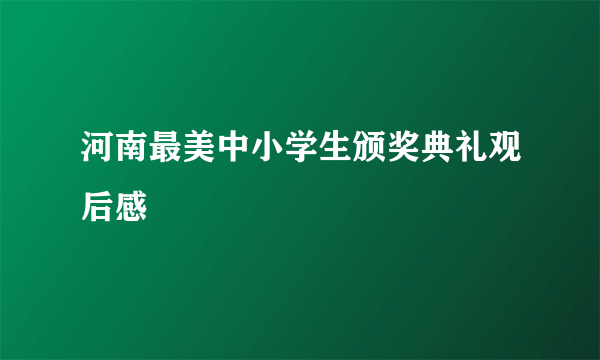 河南最美中小学生颁奖典礼观后感